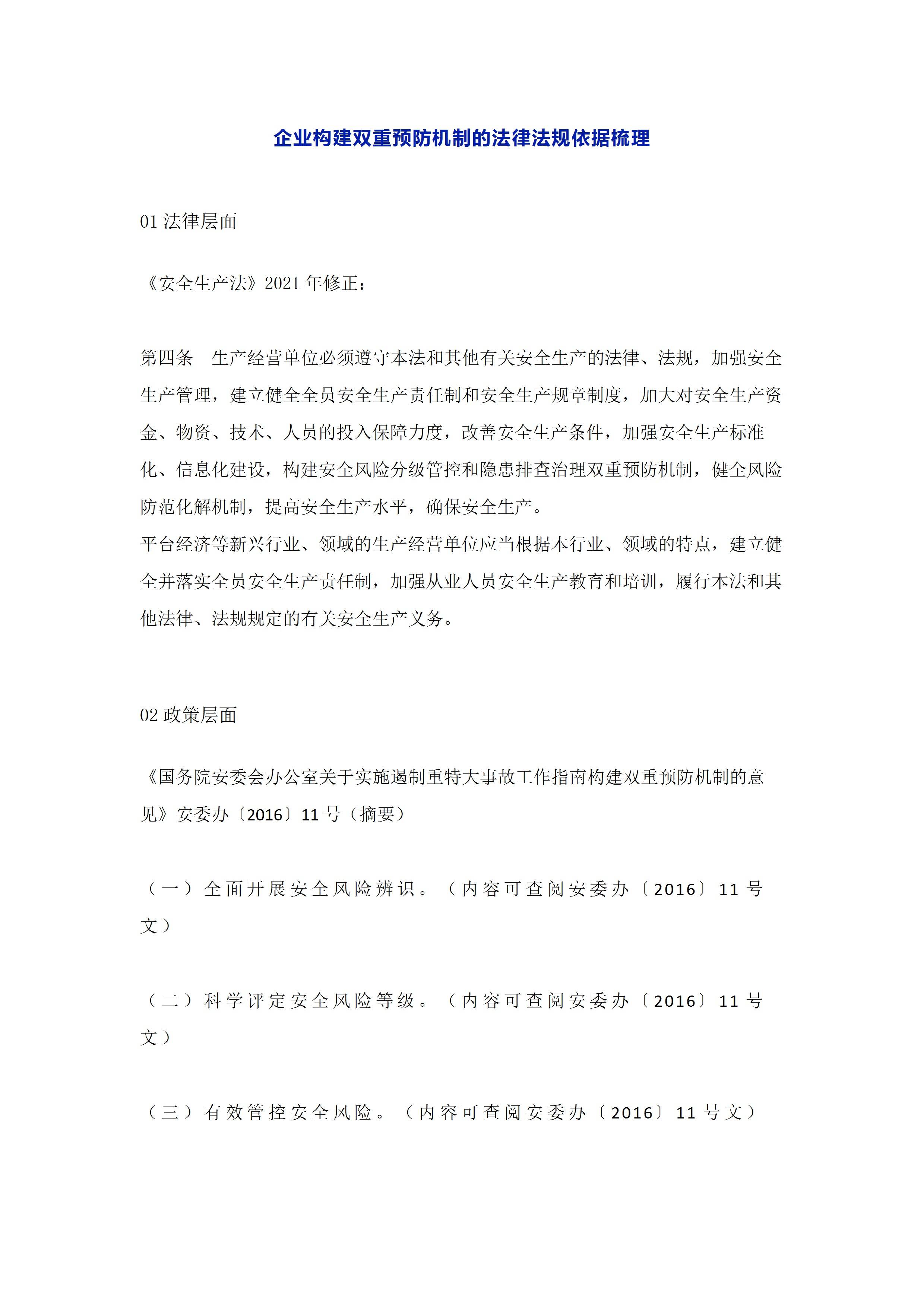 企业构建双重预防机制的法律法规依据梳理

01 法律层面

《安全生产法》2021 年修正：

第四条　生产经营单位必须遵守本法和其他有关安全生产的法律、法规，加强安全生产管理，建立健全全员安全生产责任制和安全生产规章制度，加大对安全生产资金、物资、技术、人员的投入保障力度，改善安全生产条件，加强安全生产标准化、信息化建设，构建安全风险分级管控和隐患排查治理双重预防机制，健全风险防范化解机制，提高安全生产水平，确保安全生产。
平台经济等新兴行业、领域的生产经营单位应当根据本行业、领域的特点，建立健全并落实全员安全生产责任制，加强从业人员安全生产教育和培训，履行本法和其他法律、法规规定的有关安全生产义务。

02 政策层面

《国务院安委会办公室关于实施遏制重特大事故工作指南构建双重预防机制的意见》安委办〔2016〕11 号（摘要）

（一）全面开展安全风险辨识。（内容可查阅安委办〔2016〕11 号文）

（二）科学评定安全风险等级。（内容可查阅安委办〔2016〕11 号文）

（三）有效管控安全风险。（内容可查阅安委办〔2016〕11 号文）